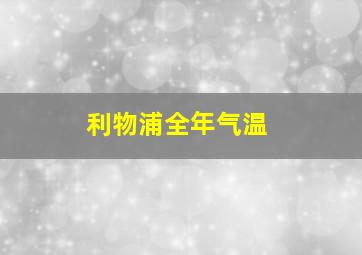 利物浦全年气温